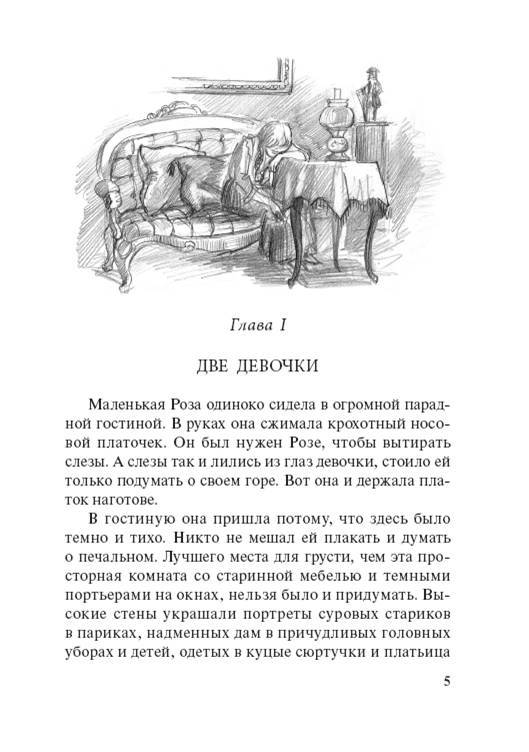 Глава I

ДВЕ ДЕВОЧКИ

Маленькая Роза одиноко сидела в огромной парадной гостиной. В руках она сжимала крохотный носовой платочек. Он был нужен Розе, чтобы вытирать слезы. А слезы так и лились из глаз девочки, стоило ей только подумать о своем горе. Вот она и держала платок наготове.

В гостиную она пришла потому, что здесь было темно и тихо. Никто не мешал ей плакать и думать о печальном. Лучшего места для грусти, чем эта просторная комната со старинной мебелью и темными портьерами на окнах, нельзя было и придумать. Высокие стены украшали портреты суровых стариков в париках, надменных дам в причудливых головных уборах и детей, одетых в куцые сюртучки и платьица

5